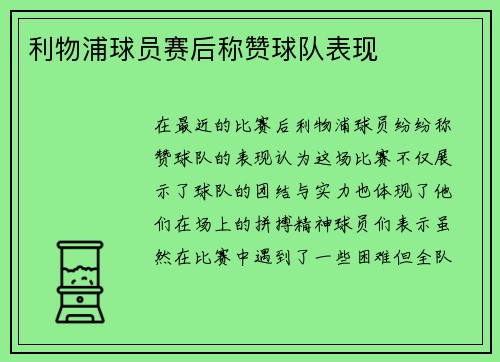 利物浦球员赛后称赞球队表现

在最近的比赛后利物浦球员纷纷称赞球队的表现认为这场比赛不仅展示了球队的团结与实力也体现了他们在场上的拼搏精神球员们表示虽然在比赛中遇到了一些困难但全队